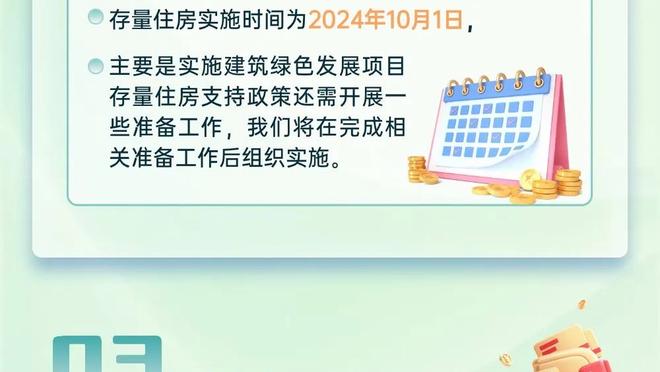 存量住房实施时间为2024年10月1日，

主要是实施建筑绿色发展项目存量住房支持政策还需开展一些准备工作，我们将在完成相关准备工作后组织实施。

03